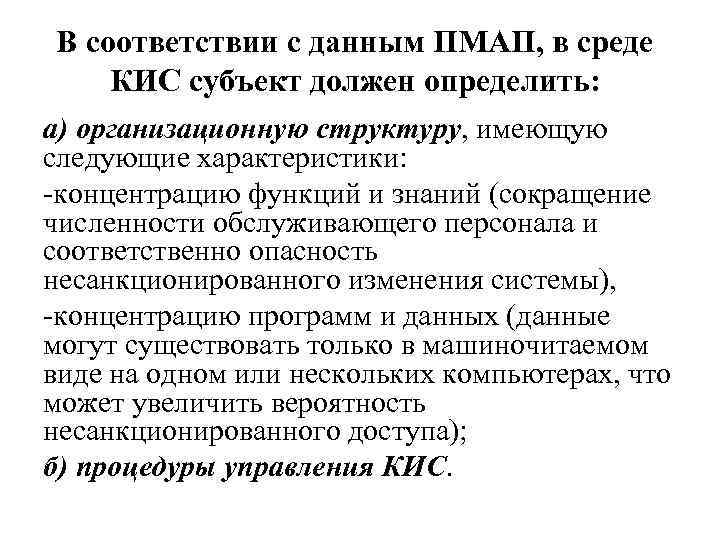 В соответствии с данным ПМАП, в среде КИС субъект должен определить:

а) организационную структуру, имеющую следующие характеристики:

-концентрацию функций и знаний (сокращение численности обслуживающего персонала и соответственно опасность несанкционированного изменения системы),

-концентрацию программ и данных (данные могут существовать только в машиночитаемом виде на одном или нескольких компьютерах, что может увеличить вероятность несанкционированного доступа);

б) процедуры управления КИС.